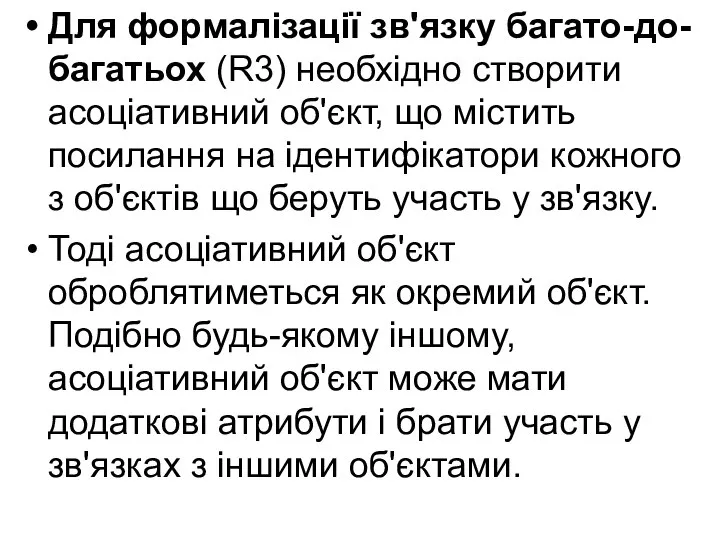 • Для формалізації зв'язку багато-до-багатьох (R3) необхідно створити асоціативний об'єкт, що містить посилання на ідентифікатори кожного з об'єктів що беруть участь у зв'язку.

• Тоді асоціативний об'єкт оброблятиметься як окремий об'єкт. Подібно будь-якому іншому, асоціативний об'єкт може мати додаткові атрибути і брати участь у зв'язках з іншими об'єктами.